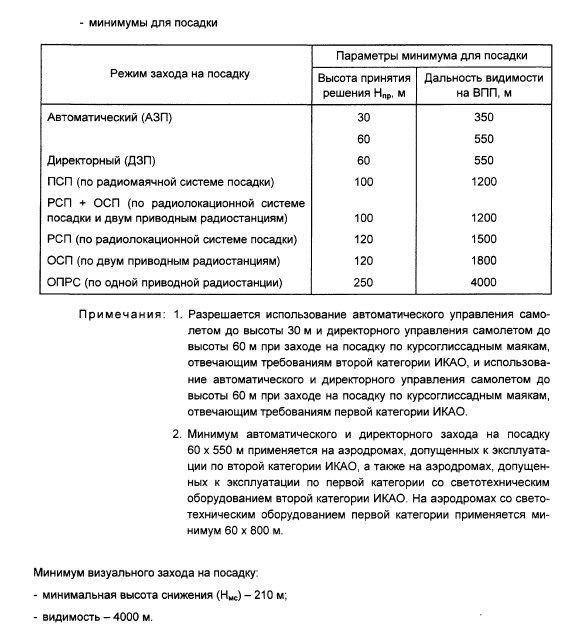 - минимумы для посадки

| Режим захода на посадку | Параметры минимума для посадки | |
|---|---|---|
| | Высота принятия решения $H_{пр}$, м | Дальность видимости на ВПП, м |
| Автоматический (АЗП) | 30 | 350 |
| | 60 | 550 |
| Директорный (ДЗП) | 60 | 550 |
| ПСП (по радиомаячной системе посадки) | 100 | 1200 |
| РСП + ОСП (по радиолокационной системе посадки и двум приводным радиостанциям) | 100 | 1200 |
| РСП (по радиолокационной системе посадки) | 120 | 1500 |
| ОСП (по двум приводным радиостанциям) | 120 | 1800 |
| ОПРС (по одной приводной радиостанции) | 250 | 4000 |

Примечания: 1. Разрешается использование автоматического управления самолетом до высоты 30 м и директорного управления самолетом до высоты 60 м при заходе на посадку по курсоглиссадным маякам, отвечающим требованиям второй категории ИКАО, и использование автоматического и директорного управления самолетом до высоты 60 м при заходе на посадку по курсоглиссадным маякам, отвечающим требованиям первой категории ИКАО.

2. Минимум автоматического и директорного захода на посадку 60 х 550 м применяется на аэродромах, допущенных к эксплуатации по второй категории ИКАО, а также на аэродромах, допущенных к эксплуатации по первой категории со светотехническим оборудованием второй категории ИКАО. На аэродромах со светотехническим оборудованием первой категории применяется минимум 60 х 800 м.

Минимум визуального захода на посадку:

- минимальная высота снижения ($H_{мс}$) – 210 м;

- видимость – 4000 м.